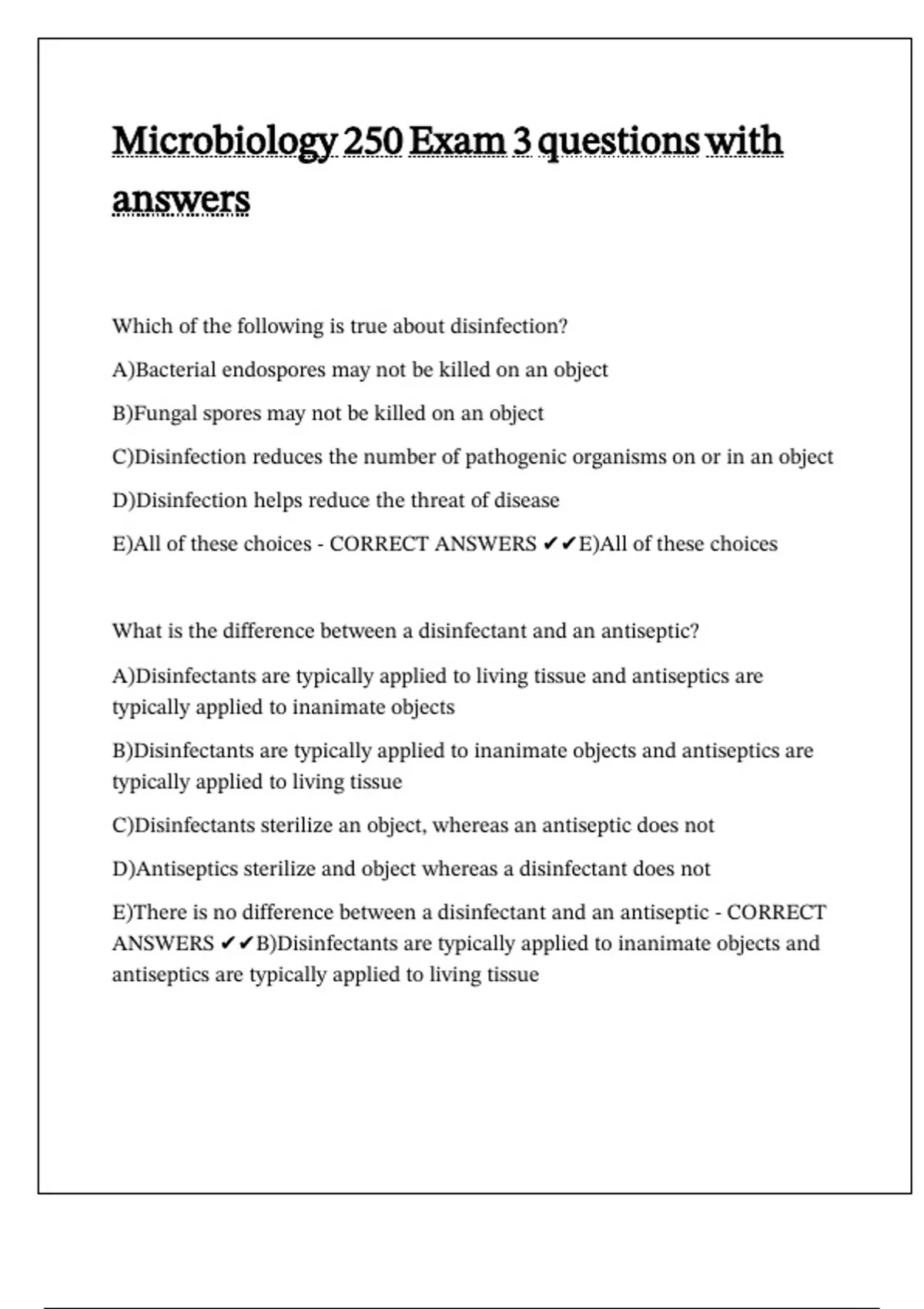 Microbiology 250 Exam 3 questions with answers

Which of the following is true about disinfection?

A)Bacterial endospores may not be killed on an object

B)Fungal spores may not be killed on an object

C)Disinfection reduces the number of pathogenic organisms on or in an object

D)Disinfection helps reduce the threat of disease

E)All of these choices - CORRECT ANSWERS ✔✔E)All of these choices

What is the difference between a disinfectant and an antiseptic?

A)Disinfectants are typically applied to living tissue and antiseptics are typically applied to inanimate objects

B)Disinfectants are typically applied to inanimate objects and antiseptics are typically applied to living tissue

C)Disinfectants sterilize an object, whereas an antiseptic does not

D)Antiseptics sterilize and object whereas a disinfectant does not

E)There is no difference between a disinfectant and an antiseptic - CORRECT ANSWERS ✔✔B)Disinfectants are typically applied to inanimate objects and antiseptics are typically applied to living tissue